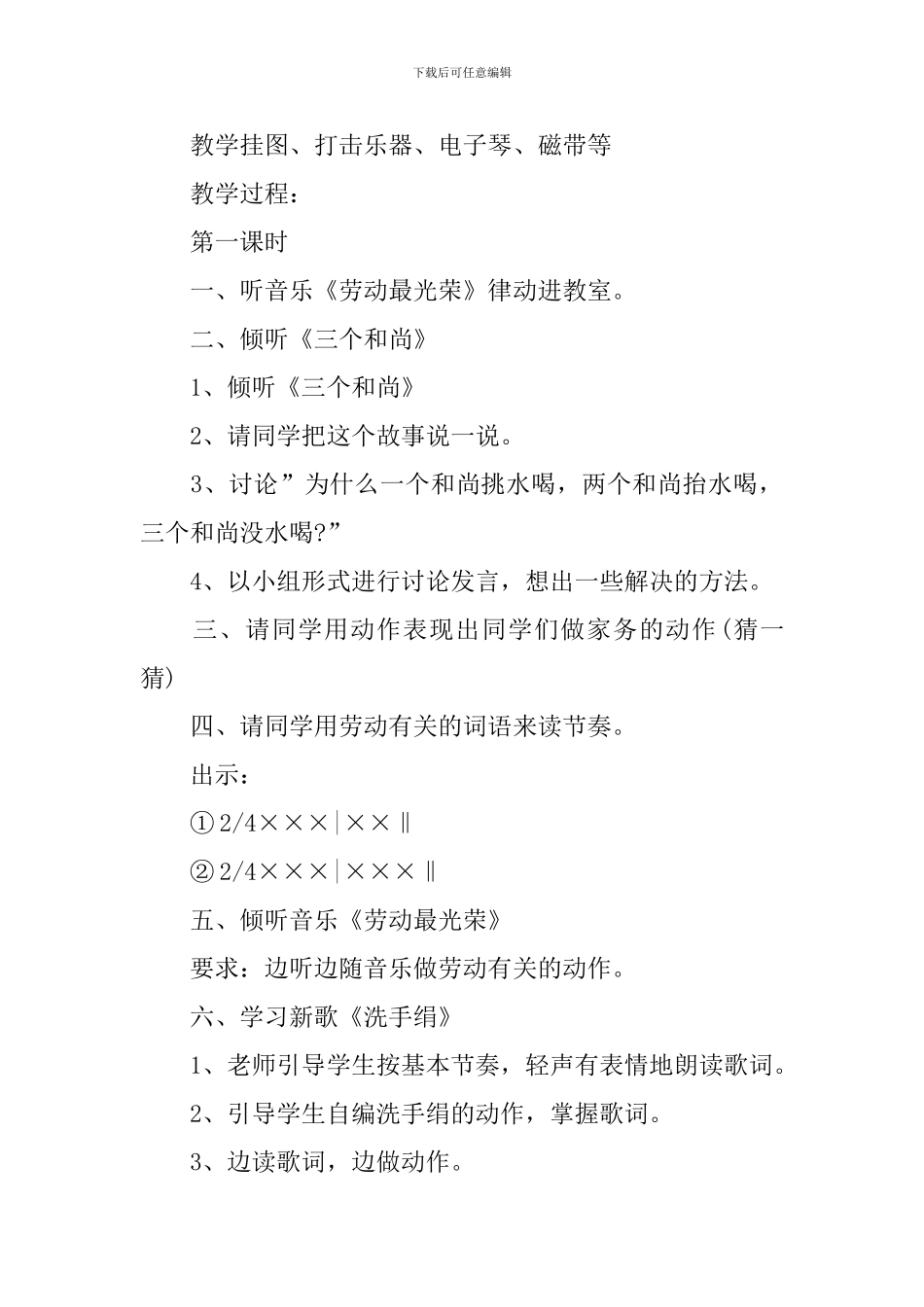 下载后可任意编辑

教学挂图、打击乐器、电子琴、磁带等

教学过程：

第一课时

一、听音乐《劳动最光荣》律动进教室。

二、倾听《三个和尚》

1、倾听《三个和尚》

2、请同学把这个故事说一说。

3、讨论”为什么一个和尚挑水喝，两个和尚抬水喝，三个和尚没水喝?”

4、以小组形式进行讨论发言，想出一些解决的方法。

三、请同学用动作表现出同学们做家务的动作(猜一猜)

四、请同学用劳动有关的词语来读节奏。

出示：

①2/4×××|××‖

②2/4×××|×××‖

五、倾听音乐《劳动最光荣》

要求：边听边随音乐做劳动有关的动作。

六、学习新歌《洗手绢》

1、老师引导学生按基本节奏，轻声有表情地朗读歌词。

2、引导学生自编洗手绢的动作，掌握歌词。

3、边读歌词，边做动作。